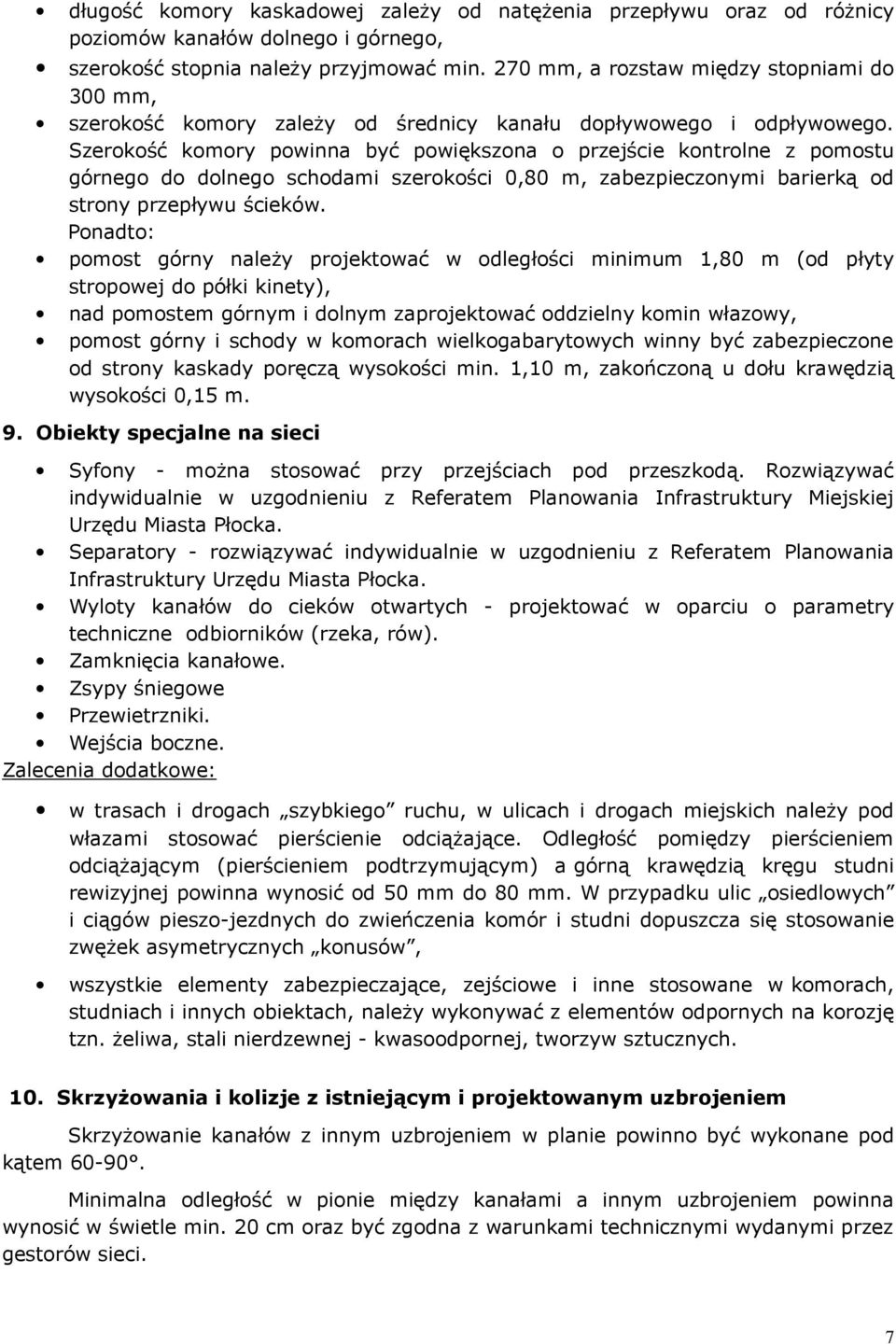 • długość komory kaskadowej zależy od natężenia przepływu oraz od różnicy poziomów kanałów dolnego i górnego,
• szerokość stopnia należy przyjmować min. 270 mm, a rozstaw między stopniami do 300 mm,
• szerokość komory zależy od średnicy kanału dopływowego i odpływowego. Szerokość komory powinna być powiększona o przejście kontrolne z pomostu górnego do dolnego schodami szerokości 0,80 m, zabezpieczonymi barierką od strony przepływu ścieków.
Ponadto:
• pomost górny należy projektować w odległości minimum 1,80 m (od płyty stropowej do półki kinety),
• nad pomostem górnym i dolnym zaprojektować oddzielny komin włazowy,
• pomost górny i schody w komorach wielkogabarytowych winny być zabezpieczone od strony kaskady poręczą wysokości min. 1,10 m, zakończoną u dołu krawędzią wysokości 0,15 m.

9. Obiekty specjalne na sieci

• Syfony - można stosować przy przejściach pod przeszkodą. Rozwiązywać indywidualnie w uzgodnieniu z Referatem Planowania Infrastruktury Miejskiej Urzędu Miasta Płocka.
• Separatory - rozwiązywać indywidualnie w uzgodnieniu z Referatem Planowania Infrastruktury Urzędu Miasta Płocka.
• Wyloty kanałów do cieków otwartych - projektować w oparciu o parametry techniczne odbiorników (rzeka, rów).
• Zamknięcia kanałowe.
• Zsypy śniegowe
• Przewietrzniki.
• Wejścia boczne.
Zalecenia dodatkowe:

• w trasach i drogach „szybkiego” ruchu, w ulicach i drogach miejskich należy pod włazami stosować pierścienie odciążające. Odległość pomiędzy pierścieniem odciążającym (pierścieniem podtrzymującym) a górną krawędzią kręgu studni rewizyjnej powinna wynosić od 50 mm do 80 mm. W przypadku ulic „osiedlowych” i ciągów pieszo-jezdnych do zwieńczenia komór i studni dopuszcza się stosowanie zwężek asymetrycznych „konusów”,

• wszystkie elementy zabezpieczające, zejściowe i inne stosowane w komorach, studniach i innych obiektach, należy wykonywać z elementów odpornych na korozję tzn. żeliwa, stali nierdzewnej - kwasoodpornej, tworzyw sztucznych.

10. Skrzyżowania i kolizje z istniejącym i projektowanym uzbrojeniem

Skrzyżowanie kanałów z innym uzbrojeniem w planie powinno być wykonane pod kątem 60-90°.

Minimalna odległość w pionie między kanałami a innym uzbrojeniem powinna wynosić w świetle min. 20 cm oraz być zgodna z warunkami technicznymi wydanymi przez gestorów sieci.

7